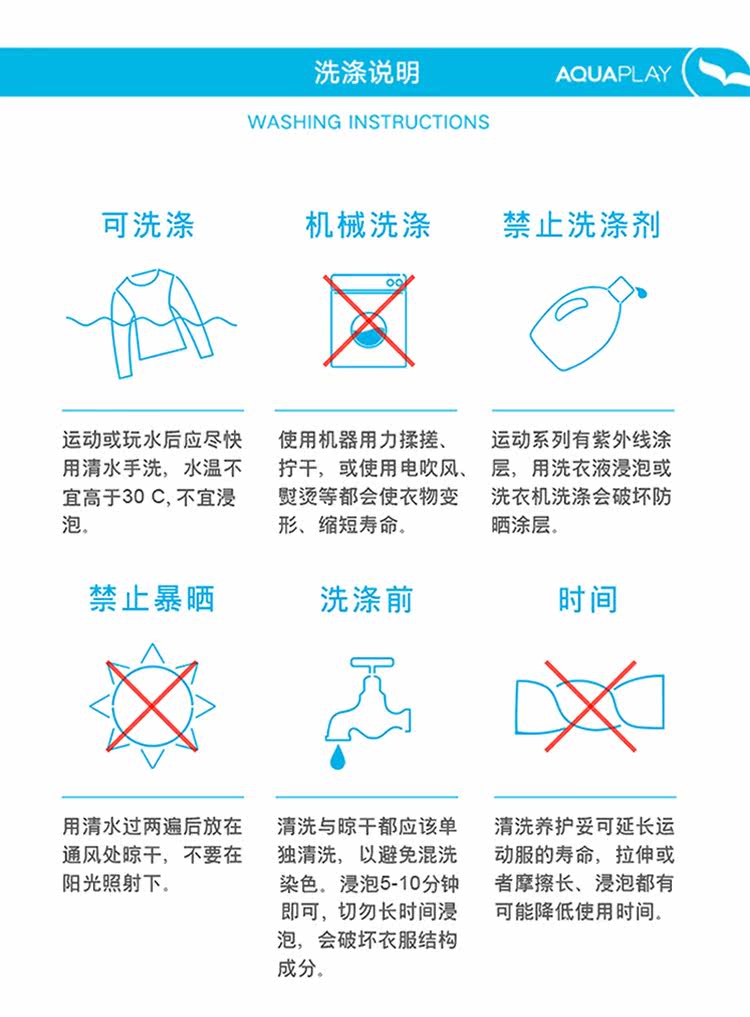 洗涤说明

AQUAPLAY

WASHING INSTRUCTIONS

可洗涤

运动或玩水后应尽快用清水手洗，水温不宜高于30 C，不宜浸泡。

机械洗涤

使用机器用力揉搓、拧干，或使用电吹风、熨烫等都会使衣物变形、缩短寿命。

禁止洗涤剂

运动系列有紫外线涂层，用洗衣液浸泡或洗衣机洗涤会破坏防晒涂层。

禁止暴晒

用清水过两遍后放在通风处晾干，不要在阳光照射下。

洗涤前

清洗与晾干都应该单独清洗，以避免混洗染色。浸泡5-10分钟即可，切勿长时间浸泡，会破坏衣服结构成分。

时间

清洗养护妥可延长运动服的寿命，拉伸或者摩擦长、浸泡都有可能降低使用时间。